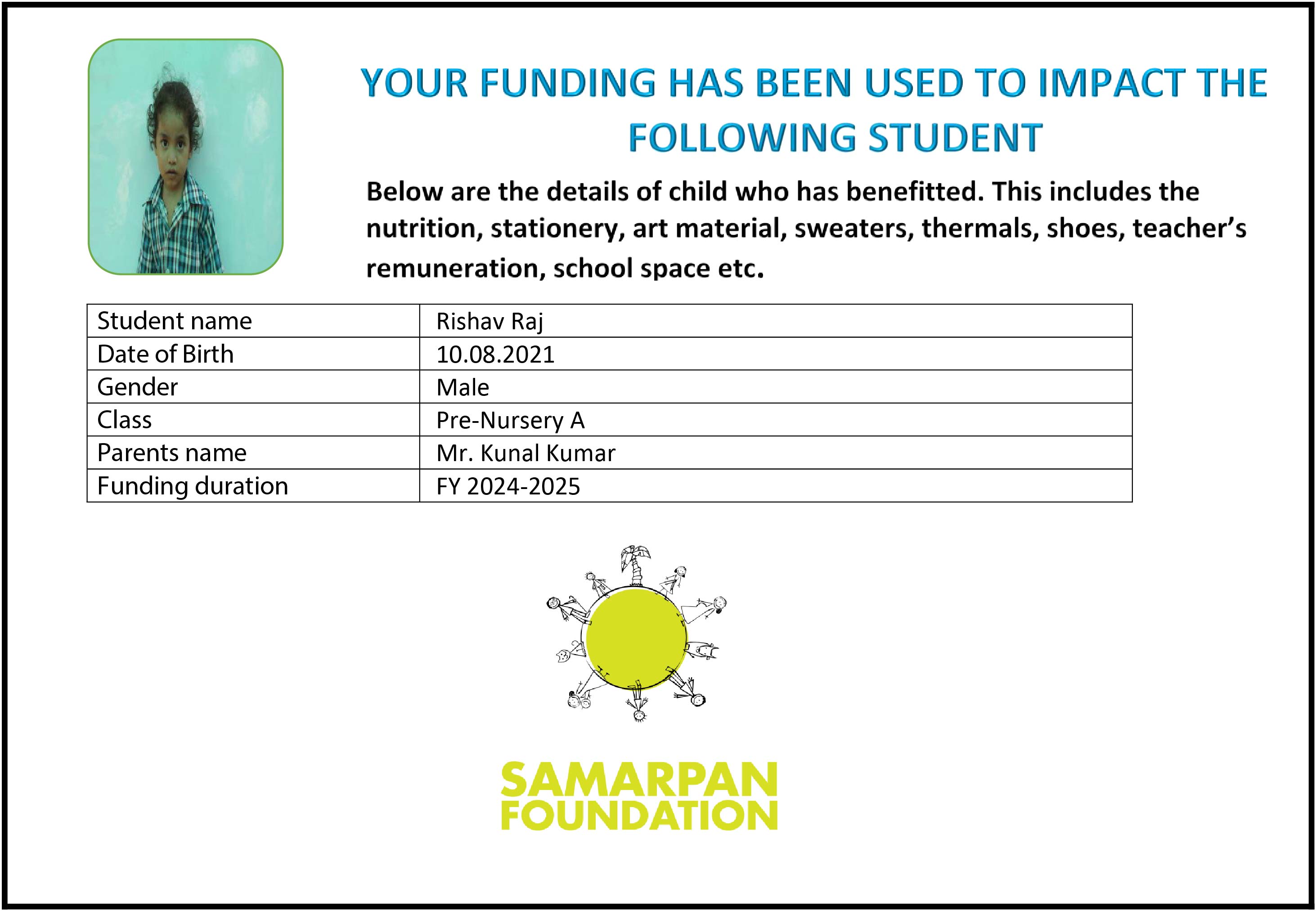 YOUR FUNDING HAS BEEN USED TO IMPACT THE FOLLOWING STUDENT

Below are the details of child who has benefitted. This includes the nutrition, stationery, art material, sweaters, thermals, shoes, teacher's remuneration, school space etc.

| Student name | Rishav Raj |
|---|---|
| Date of Birth | 10.08.2021 |
| Gender | Male |
| Class | Pre-Nursery A |
| Parents name | Mr. Kunal Kumar |
| Funding duration | FY 2024-2025 |

SAMARPAN FOUNDATION